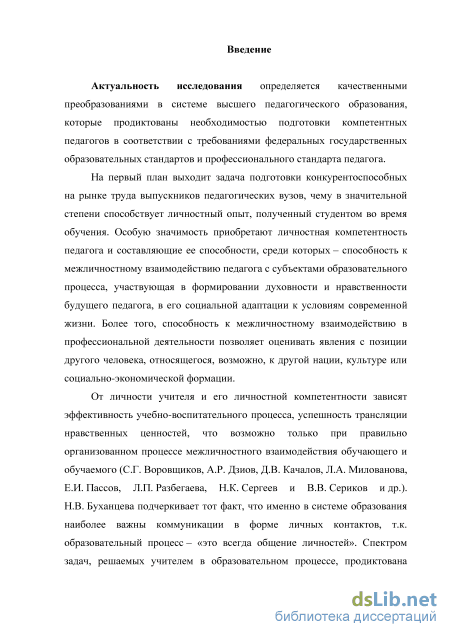 Введение

Актуальность исследования определяется качественными преобразованиями в системе высшего педагогического образования, которые продиктованы необходимостью подготовки компетентных педагогов в соответствии с требованиями федеральных государственных образовательных стандартов и профессионального стандарта педагога.

На первый план выходит задача подготовки конкурентоспособных на рынке труда выпускников педагогических вузов, чему в значительной степени способствует личностный опыт, полученный студентом во время обучения. Особую значимость приобретают личностная компетентность педагога и составляющие ее способности, среди которых – способность к межличностному взаимодействию педагога с субъектами образовательного процесса, участвующая в формировании духовности и нравственности будущего педагога, в его социальной адаптации к условиям современной жизни. Более того, способность к межличностному взаимодействию в профессиональной деятельности позволяет оценивать явления с позиции другого человека, относящегося, возможно, к другой нации, культуре или социально-экономической формации.

От личности учителя и его личностной компетентности зависят эффективность учебно-воспитательного процесса, успешность трансляции нравственных ценностей, что возможно только при правильно организованном процессе межличностного взаимодействия обучающего и обучаемого (С.Г. Воровщиков, А.Р. Дзиов, Д.В. Качалов, Л.А. Милованова, Е.И. Пассов, Л.П. Разбегаева, Н.К. Сергеев и В.В. Сериков и др.). Н.В. Буханцева подчеркивает тот факт, что именно в системе образования наиболее важны коммуникации в форме личных контактов, т.к. образовательный процесс – «это всегда общение личностей». Спектром задач, решаемых учителем в образовательном процессе, продиктована

dsLib.net
библиотека диссертаций